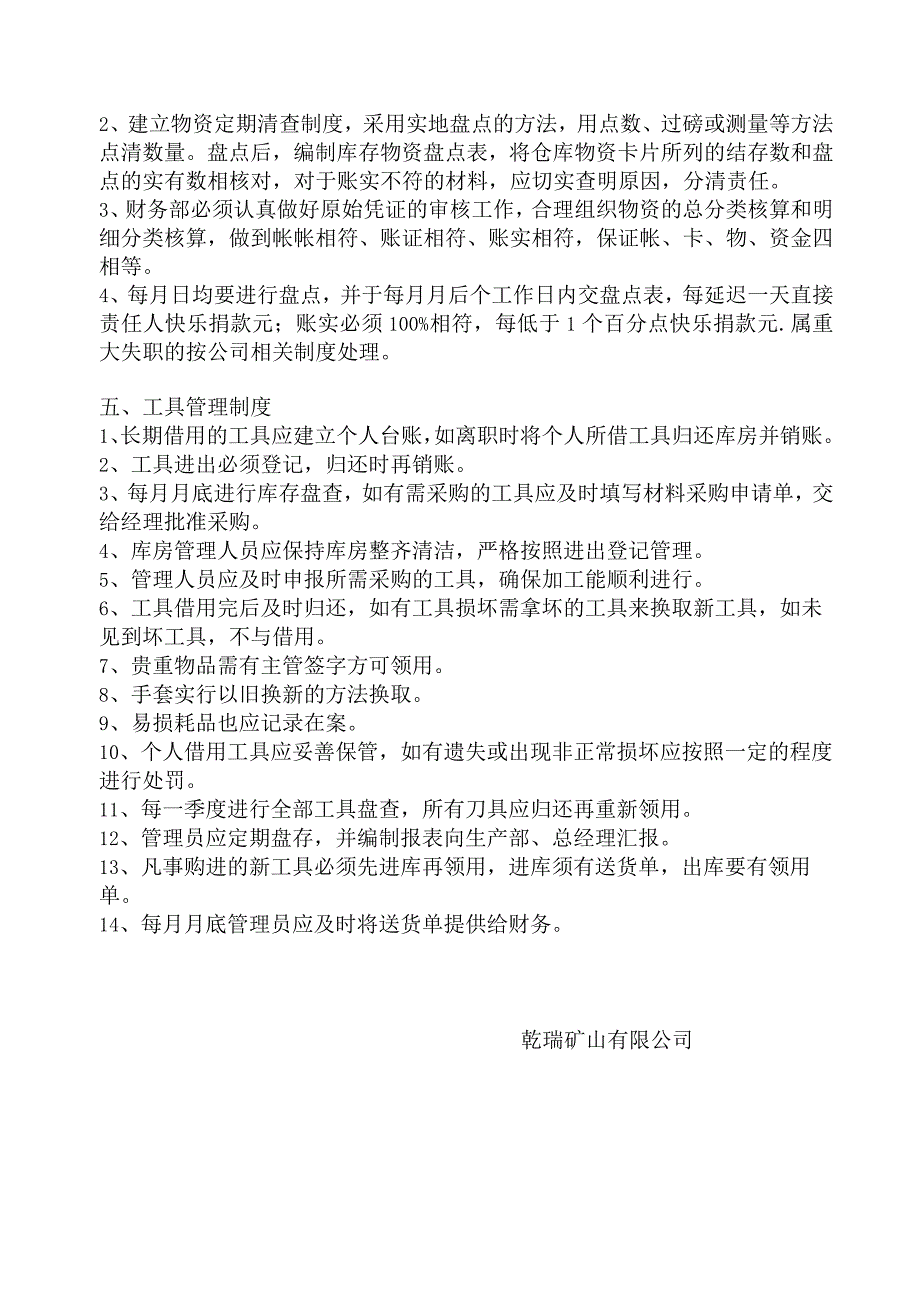 2、建立物资定期清查制度，采用实地盘点的方法，用点数、过磅或测量等方法点清数量。盘点后，编制库存物资盘点表，将仓库物资卡片所列的结存数和盘点的实有数相核对，对于账实不符的材料，应切实查明原因，分清责任。
3、财务部必须认真做好原始凭证的审核工作，合理组织物资的总分类核算和明细分类核算，做到帐帐相符、账证相符、账实相符，保证帐、卡、物、资金四相等。
4、每月日均要进行盘点，并于每月月后个工作日内交盘点表，每延迟一天直接责任人快乐捐款元；账实必须 100%相符，每低于 1 个百分点快乐捐款元.属重大失职的按公司相关制度处理。

五、工具管理制度
1、长期借用的工具应建立个人台账，如离职时将个人所借工具归还库房并销账。
2、工具进出必须登记，归还时再销账。
3、每月月底进行库存盘查，如有需采购的工具应及时填写材料采购申请单，交给经理批准采购。
4、库房管理人员应保持库房整齐清洁，严格按照进出登记管理。
5、管理人员应及时申报所需采购的工具，确保加工能顺利进行。
6、工具借用完后及时归还，如有工具损坏需拿坏的工具来换取新工具，如未见到坏工具，不与借用。
7、贵重物品需有主管签字方可领用。
8、手套实行以旧换新的方法换取。
9、易损耗品也应记录在案。
10、个人借用工具应妥善保管，如有遗失或出现非正常损坏应按照一定的程度进行处罚。
11、每一季度进行全部工具盘查，所有刀具应归还再重新领用。
12、管理员应定期盘存，并编制报表向生产部、总经理汇报。
13、凡事购进的新工具必须先进库再领用，进库须有送货单，出库要有领用单。
14、每月月底管理员应及时将送货单提供给财务。

乾瑞矿山有限公司